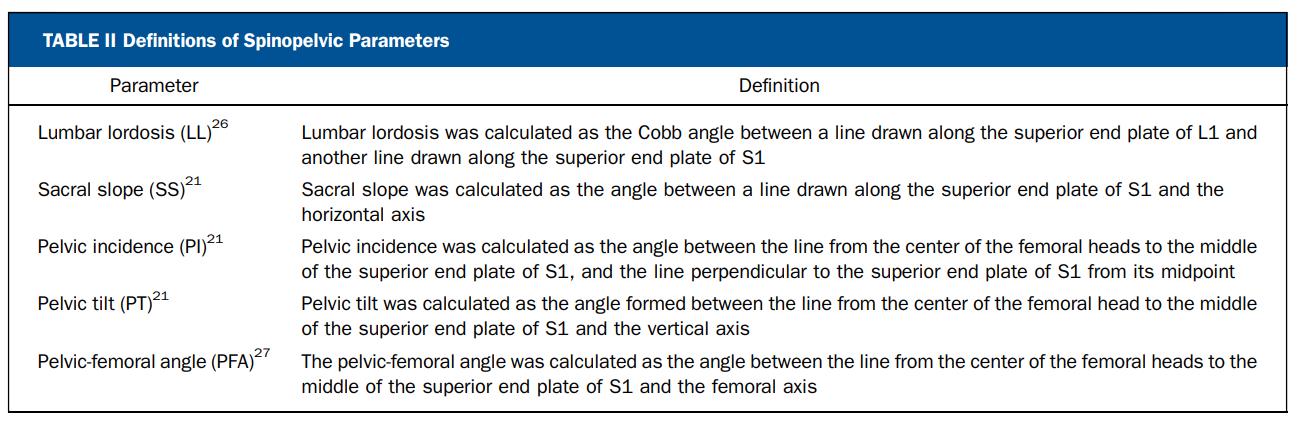 TABLE II Definitions of Spinopelvic Parameters

| Parameter | Definition |
|---|---|
| Lumbar lordosis (LL)$^{26}$ | Lumbar lordosis was calculated as the Cobb angle between a line drawn along the superior end plate of L1 and another line drawn along the superior end plate of S1 |
| Sacral slope (SS)$^{21}$ | Sacral slope was calculated as the angle between a line drawn along the superior end plate of S1 and the horizontal axis |
| Pelvic incidence (PI)$^{21}$ | Pelvic incidence was calculated as the angle between the line from the center of the femoral heads to the middle of the superior end plate of S1, and the line perpendicular to the superior end plate of S1 from its midpoint |
| Pelvic tilt (PT)$^{21}$ | Pelvic tilt was calculated as the angle formed between the line from the center of the femoral head to the middle of the superior end plate of S1 and the vertical axis |
| Pelvic-femoral angle (PFA)$^{27}$ | The pelvic-femoral angle was calculated as the angle between the line from the center of the femoral heads to the middle of the superior end plate of S1 and the femoral axis |